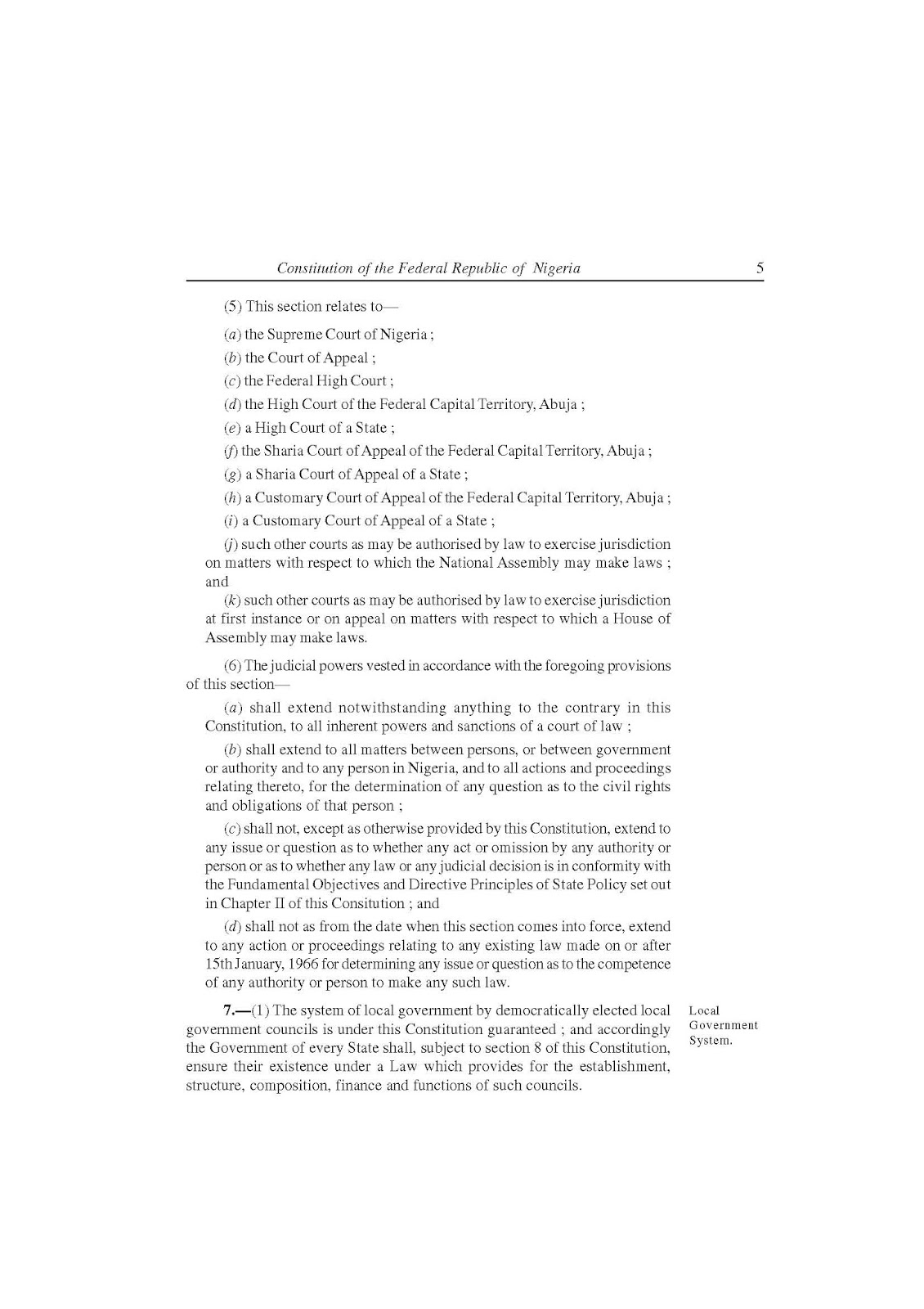 Constitution of the Federal Republic of Nigeria 5

(5) This section relates to—

(a) the Supreme Court of Nigeria ;

(b) the Court of Appeal ;

(c) the Federal High Court ;

(d) the High Court of the Federal Capital Territory, Abuja ;

(e) a High Court of a State ;

(f) the Sharia Court of Appeal of the Federal Capital Territory, Abuja ;

(g) a Sharia Court of Appeal of a State ;

(h) a Customary Court of Appeal of the Federal Capital Territory, Abuja ;

(i) a Customary Court of Appeal of a State ;

(j) such other courts as may be authorised by law to exercise jurisdiction on matters with respect to which the National Assembly may make laws ; and

(k) such other courts as may be authorised by law to exercise jurisdiction at first instance or on appeal on matters with respect to which a House of Assembly may make laws.

(6) The judicial powers vested in accordance with the foregoing provisions of this section—

(a) shall extend notwithstanding anything to the contrary in this Constitution, to all inherent powers and sanctions of a court of law ;

(b) shall extend to all matters between persons, or between government or authority and to any person in Nigeria, and to all actions and proceedings relating thereto, for the determination of any question as to the civil rights and obligations of that person ;

(c) shall not, except as otherwise provided by this Constitution, extend to any issue or question as to whether any act or omission by any authority or person or as to whether any law or any judicial decision is in conformity with the Fundamental Objectives and Directive Principles of State Policy set out in Chapter II of this Consitution ; and

(d) shall not as from the date when this section comes into force, extend to any action or proceedings relating to any existing law made on or after 15th January, 1966 for determining any issue or question as to the competence of any authority or person to make any such law.

7.—(1) The system of local government by democratically elected local government councils is under this Constitution guaranteed ; and accordingly the Government of every State shall, subject to section 8 of this Constitution, ensure their existence under a Law which provides for the establishment, structure, composition, finance and functions of such councils.

Local Government System.